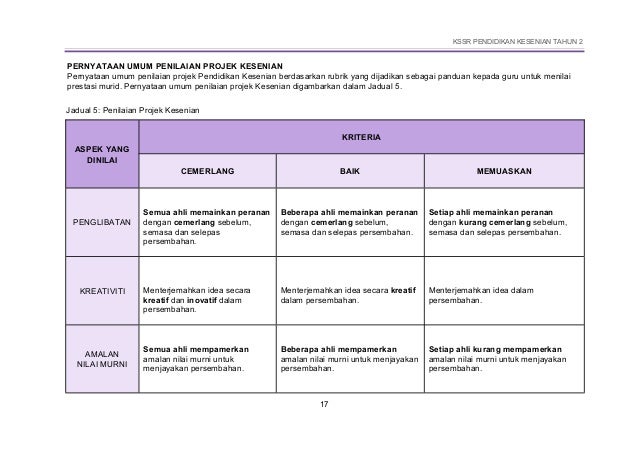 KSSR PENDIDIKAN KESENIAN TAHUN 2

PERNYATAAN UMUM PENILAIAN PROJEK KESENIAN
Pernyataan umum penilaian projek Pendidikan Kesenian berdasarkan rubrik yang dijadikan sebagai panduan kepada guru untuk menilai prestasi murid. Pernyataan umum penilaian projek Kesenian digambarkan dalam Jadual 5.

Jadual 5: Penilaian Projek Kesenian

| ASPEK YANG DINILAI | KRITERIA | | |
|---|---|---|---|
| | CEMERLANG | BAIK | MEMUASKAN |
| PENGLIBATAN | Semua ahli memainkan peranan dengan cemerlang sebelum, semasa dan selepas persembahan. | Beberapa ahli memainkan peranan dengan cemerlang sebelum, semasa dan selepas persembahan. | Setiap ahli memainkan peranan dengan kurang cemerlang sebelum, semasa dan selepas persembahan. |
| KREATIVITI | Menterjemahkan idea secara kreatif dan inovatif dalam persembahan. | Menterjemahkan idea secara kreatif dalam persembahan. | Menterjemahkan idea dalam persembahan. |
| AMALAN NILAI MURNI | Semua ahli mempamerkan amalan nilai murni untuk menjayakan persembahan. | Beberapa ahli mempamerkan amalan nilai murni untuk menjayakan persembahan. | Setiap ahli kurang mempamerkan amalan nilai murni untuk menjayakan persembahan. |

17